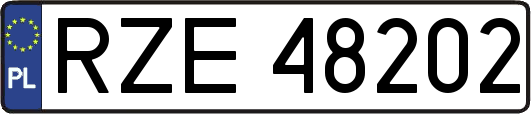 PL
RZE 48202